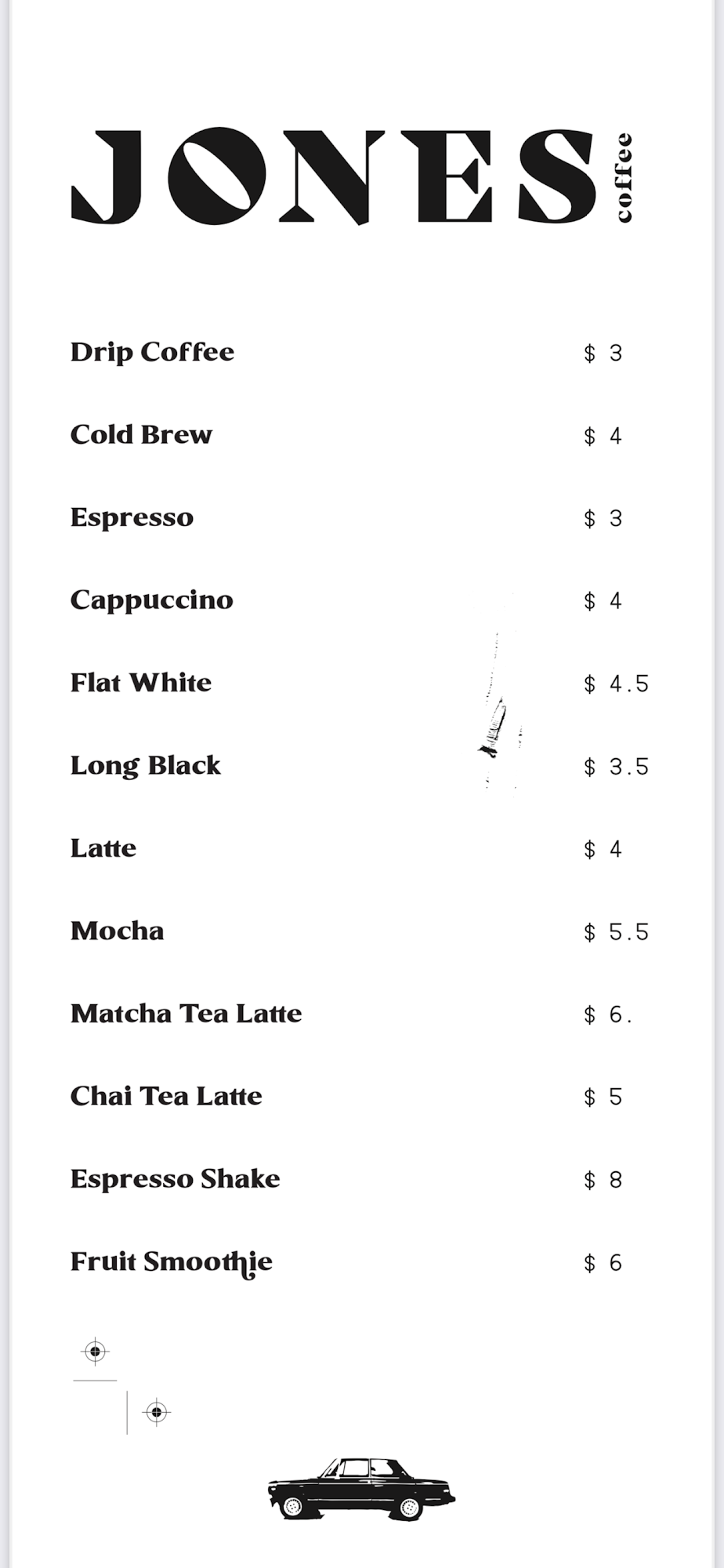 JONES coffee

Drip Coffee $ 3

Cold Brew $ 4

Espresso $ 3

Cappuccino $ 4

Flat White $ 4.5

Long Black $ 3.5

Latte $ 4

Mocha $ 5.5

Matcha Tea Latte $ 6.

Chai Tea Latte $ 5

Espresso Shake $ 8

Fruit Smoothie $ 6